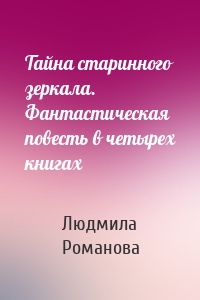 Тайна старинного зеркала. Фантастическая повесть в четырех книгах

Людмила Романова